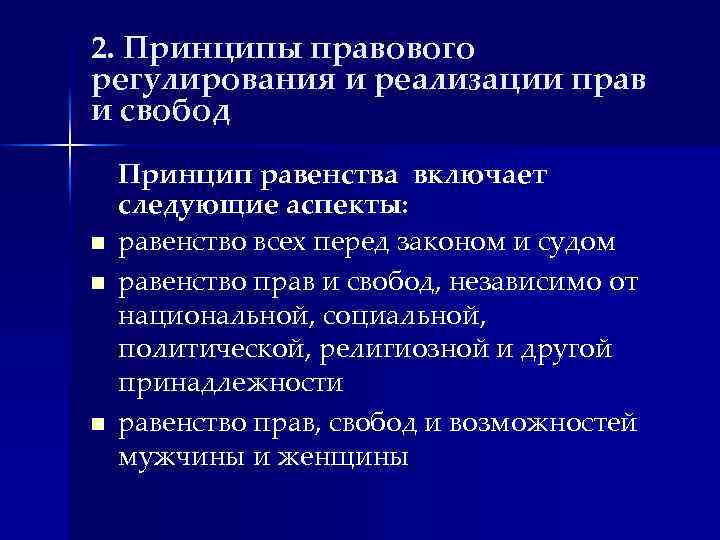 2. Принципы правового регулирования и реализации прав и свобод

Принцип равенства включает следующие аспекты:

- равенство всех перед законом и судом
- равенство прав и свобод, независимо от национальной, социальной, политической, религиозной и другой принадлежности
- равенство прав, свобод и возможностей мужчины и женщины